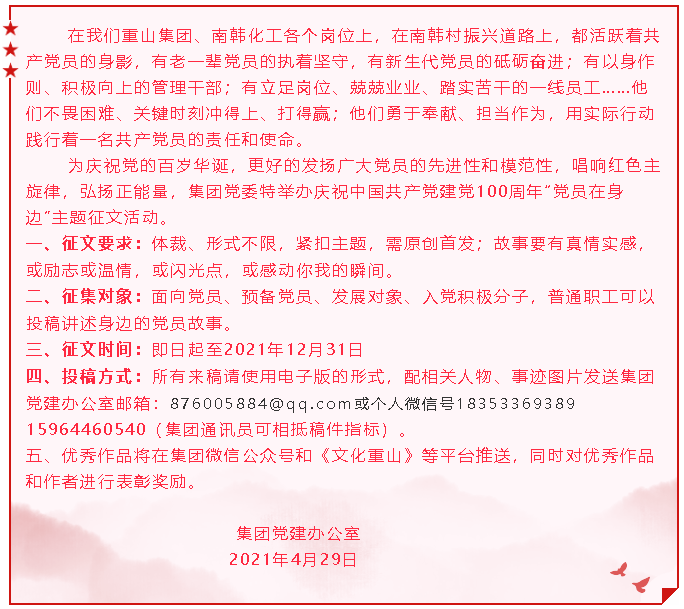 在我们重山集团、南韩化工各个岗位上，在南韩村振兴道路上，都活跃着共产党员的身影，有老一辈党员的执着坚守，有新生代党员的砥砺奋进；有以身作则、积极向上的管理干部；有立足岗位、兢兢业业、踏实苦干的一线员工……他们不畏困难、关键时刻冲得上、打得赢；他们勇于奉献、担当作为，用实际行动践行着一名共产党员的责任和使命。

为庆祝党的百岁华诞，更好的发扬广大党员的先进性和模范性，唱响红色主旋律，弘扬正能量，集团党委特举办庆祝中国共产党建党100周年"党员在身边"主题征文活动。

一、征文要求：体裁、形式不限，紧扣主题，需原创首发；故事要有真情实感，或励志或温情，或闪光点，或感动你我的瞬间。

二、征集对象：面向党员、预备党员、发展对象、入党积极分子，普通职工可以投稿讲述身边的党员故事。

三、征文时间：即日起至2021年12月31日

四、投稿方式：所有来稿请使用电子版的形式，配相关人物、事迹图片发送集团党建办公室邮箱：876005884@qq.com或个人微信号18353369389 15964460540（集团通讯员可相抵稿件指标）。

五、优秀作品将在集团微信公众号和《文化重山》等平台推送，同时对优秀作品和作者进行表彰奖励。

集团党建办公室
2021年4月29日